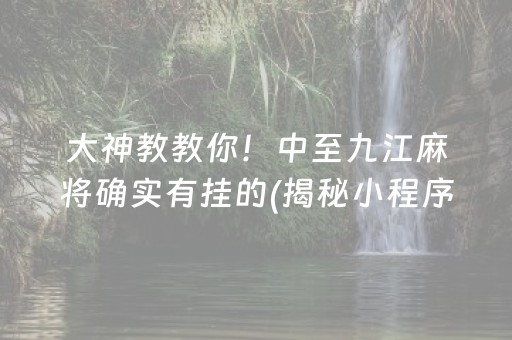 大神教教你！中至九江麻将确实有挂的(揭秘小程序